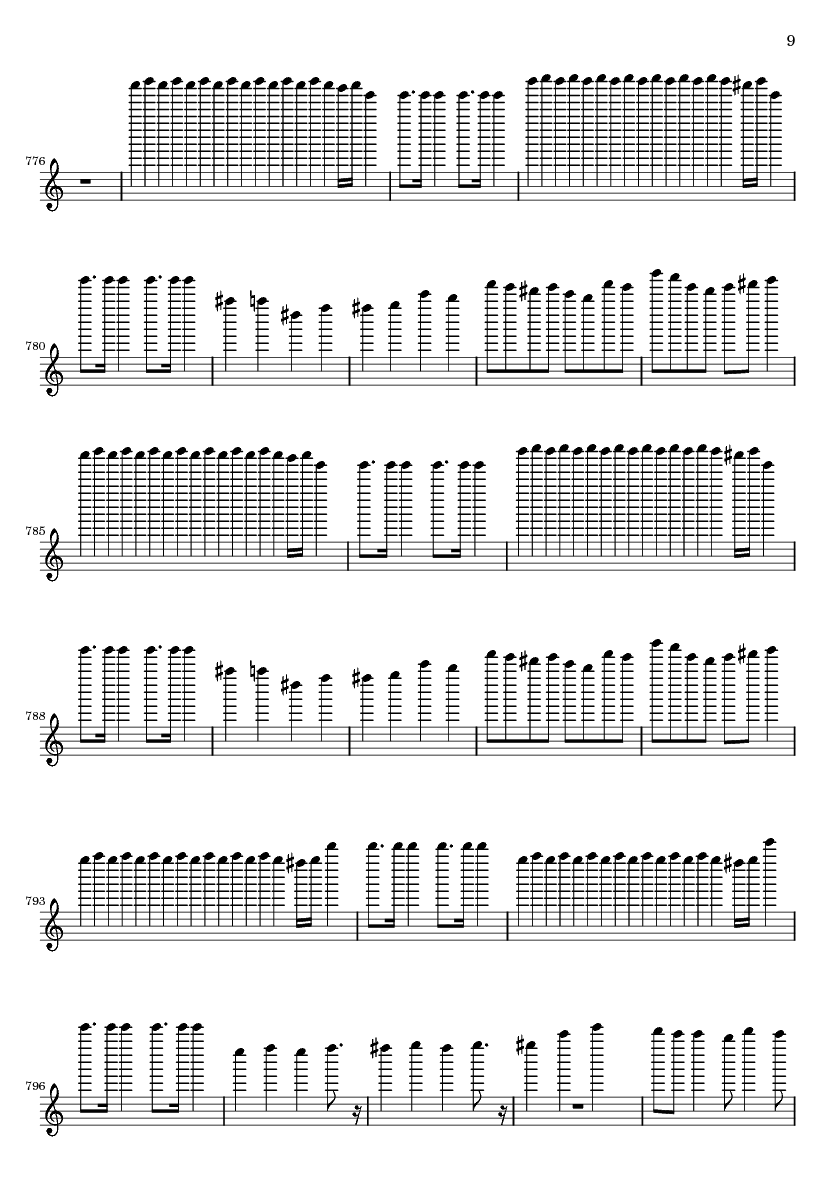 9

776

780

785

788

793

796